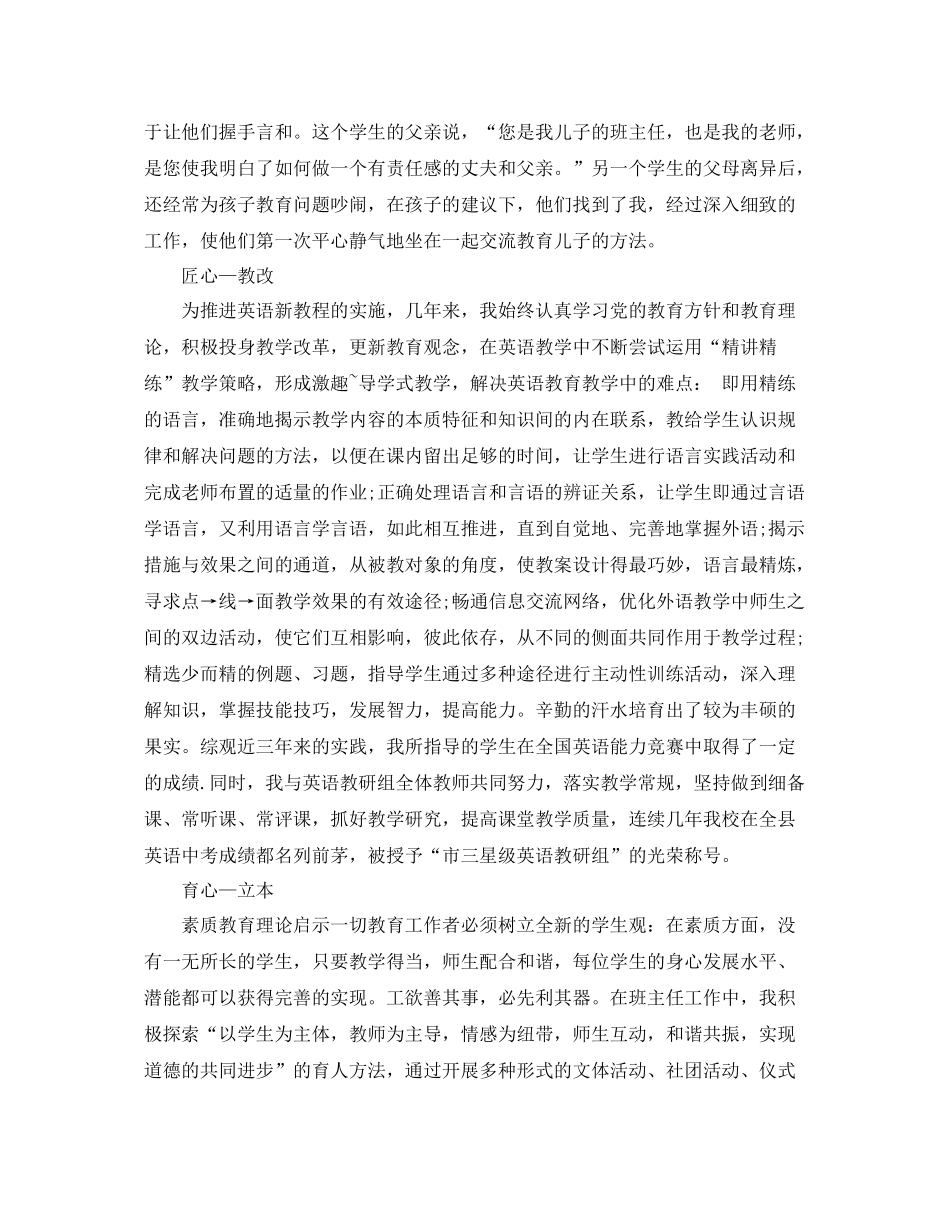 于让他们握手言和。这个学生的父亲说，“您是我儿子的班主任，也是我的老师，是您使我明白了如何做一个有责任感的丈夫和父亲。”另一个学生的父母离异后，还经常为孩子教育问题吵闹，在孩子的建议下，他们找到了我，经过深入细致的工作，使他们第一次平心静气地坐在一起交流教育儿子的方法。

匠心—教改

为推进英语新教程的实施，几年来，我始终认真学习党的教育方针和教育理论，积极投身教学改革，更新教育观念，在英语教学中不断尝试运用“精讲精练”教学策略，形成激趣~导学式教学，解决英语教育教学中的难点： 即用精练的语言，准确地揭示教学内容的本质特征和知识间的内在联系，教给学生认识规律和解决问题的方法，以便在课内留出足够的时间，让学生进行语言实践活动和完成老师布置的适量的作业;正确处理语言和言语的辨证关系，让学生即通过言语学语言，又利用语言学言语，如此相互推进，直到自觉地、完善地掌握外语;揭示措施与效果之间的通道，从被教对象的角度，使教案设计得最巧妙，语言最精炼，寻求点→线→面教学效果的有效途径;畅通信息交流网络，优化外语教学中师生之间的双边活动，使它们互相影响，彼此依存，从不同的侧面共同作用于教学过程;精选少而精的例题、习题，指导学生通过多种途径进行主动性训练活动，深入理解知识，掌握技能技巧，发展智力，提高能力。辛勤的汗水培育出了较为丰硕的果实。综观近三年来的实践，我所指导的学生在全国英语能力竞赛中取得了一定的成绩.同时，我与英语教研组全体教师共同努力，落实教学常规，坚持做到细备课、常听课、常评课，抓好教学研究，提高课堂教学质量，连续几年我校在全县英语中考成绩都名列前茅，被授予“市三星级英语教研组”的光荣称号。

育心—立本

素质教育理论启示一切教育工作者必须树立全新的学生观：在素质方面，没有一无所长的学生，只要教学得当，师生配合和谐，每位学生的身心发展水平、潜能都可以获得完善的实现。工欲善其事，必先利其器。在班主任工作中，我积极探索“以学生为主体，教师为主导，情感为纽带，师生互动，和谐共振，实现道德的共同进步”的育人方法，通过开展多种形式的文体活动、社团活动、仪式